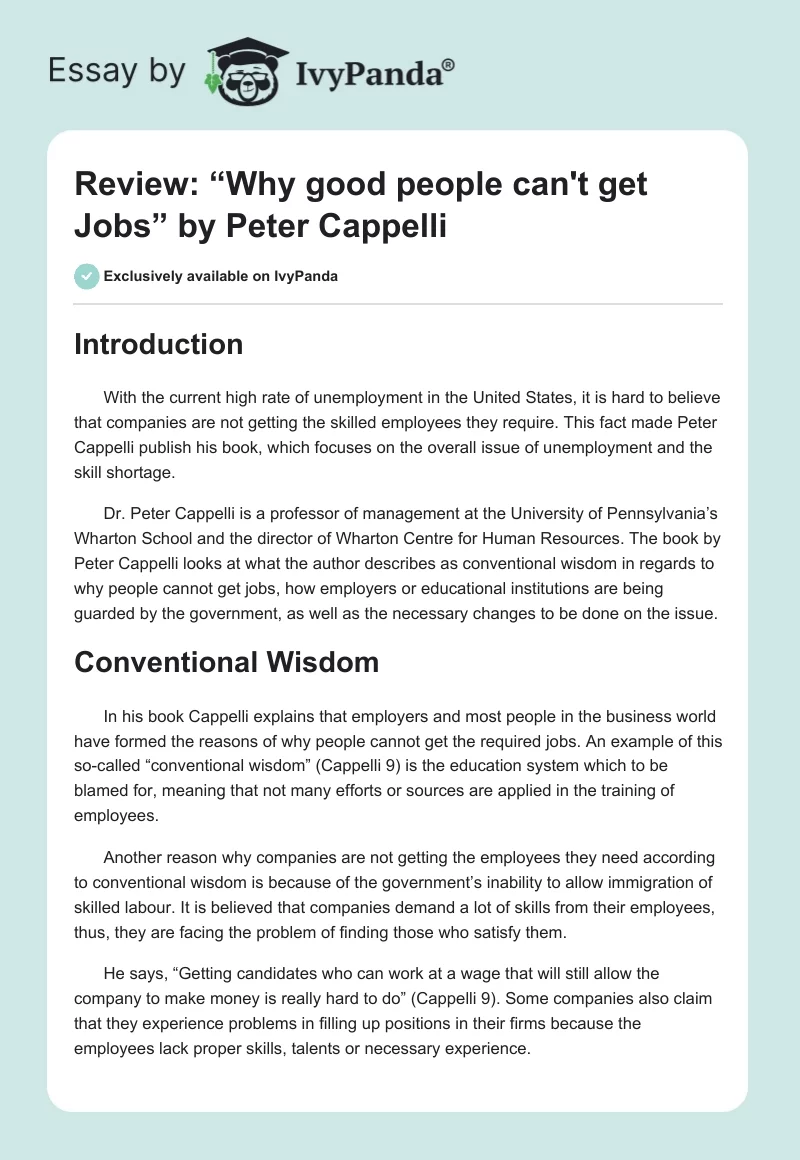 Essay by IvyPanda®

Review: “Why good people can't get Jobs” by Peter Cappelli

Exclusively available on IvyPanda

Introduction

With the current high rate of unemployment in the United States, it is hard to believe that companies are not getting the skilled employees they require. This fact made Peter Cappelli publish his book, which focuses on the overall issue of unemployment and the skill shortage.

Dr. Peter Cappelli is a professor of management at the University of Pennsylvania’s Wharton School and the director of Wharton Centre for Human Resources. The book by Peter Cappelli looks at what the author describes as conventional wisdom in regards to why people cannot get jobs, how employers or educational institutions are being guarded by the government, as well as the necessary changes to be done on the issue.

Conventional Wisdom

In his book Cappelli explains that employers and most people in the business world have formed the reasons of why people cannot get the required jobs. An example of this so-called “conventional wisdom” (Cappelli 9) is the education system which to be blamed for, meaning that not many efforts or sources are applied in the training of employees.

Another reason why companies are not getting the employees they need according to conventional wisdom is because of the government’s inability to allow immigration of skilled labour. It is believed that companies demand a lot of skills from their employees, thus, they are facing the problem of finding those who satisfy them.

He says, “Getting candidates who can work at a wage that will still allow the company to make money is really hard to do” (Cappelli 9). Some companies also claim that they experience problems in filling up positions in their firms because the employees lack proper skills, talents or necessary experience.